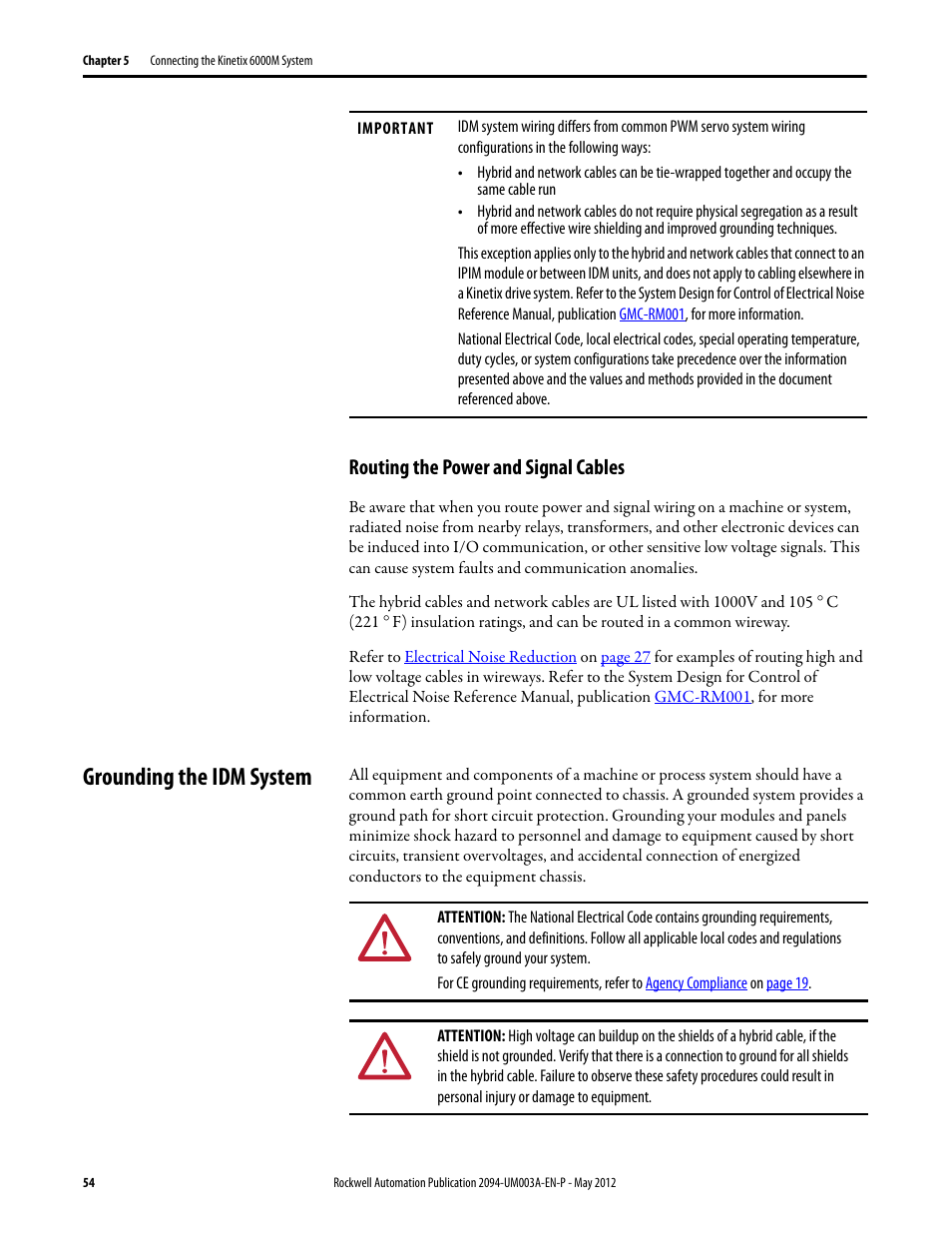 Chapter 5 Connecting the Kinetix 6000M System

IMPORTANT IDM system wiring differs from common PWM servo system wiring configurations in the following ways:

• Hybrid and network cables can be tie-wrapped together and occupy the same cable run

• Hybrid and network cables do not require physical segregation as a result of more effective wire shielding and improved grounding techniques.

This exception applies only to the hybrid and network cables that connect to an IPIM module or between IDM units, and does not apply to cabling elsewhere in a Kinetix drive system. Refer to the System Design for Control of Electrical Noise Reference Manual, publication GMC-RM001, for more information.

National Electrical Code, local electrical codes, special operating temperature, duty cycles, or system configurations take precedence over the information presented above and the values and methods provided in the document referenced above.

Routing the Power and Signal Cables

Be aware that when you route power and signal wiring on a machine or system, radiated noise from nearby relays, transformers, and other electronic devices can be induced into I/O communication, or other sensitive low voltage signals. This can cause system faults and communication anomalies.

The hybrid cables and network cables are UL listed with 1000V and 105 ° C (221 ° F) insulation ratings, and can be routed in a common wireway.

Refer to Electrical Noise Reduction on page 27 for examples of routing high and low voltage cables in wireways. Refer to the System Design for Control of Electrical Noise Reference Manual, publication GMC-RM001, for more information.

Grounding the IDM System

All equipment and components of a machine or process system should have a common earth ground point connected to chassis. A grounded system provides a ground path for short circuit protection. Grounding your modules and panels minimize shock hazard to personnel and damage to equipment caused by short circuits, transient overvoltages, and accidental connection of energized conductors to the equipment chassis.

ATTENTION: The National Electrical Code contains grounding requirements, conventions, and definitions. Follow all applicable local codes and regulations to safely ground your system.

For CE grounding requirements, refer to Agency Compliance on page 19.

ATTENTION: High voltage can buildup on the shields of a hybrid cable, if the shield is not grounded. Verify that there is a connection to ground for all shields in the hybrid cable. Failure to observe these safety procedures could result in personal injury or damage to equipment.

54 Rockwell Automation Publication 2094-UM003A-EN-P - May 2012